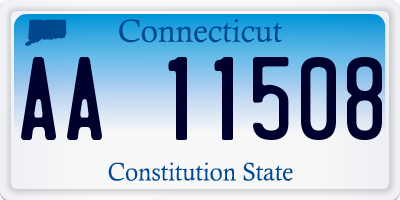 Connecticut

AA 11508

Constitution State